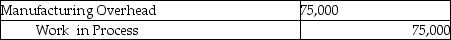 | Manufacturing Overhead | 75,000 |
|---|---|
| Work in Process | 75,000 |